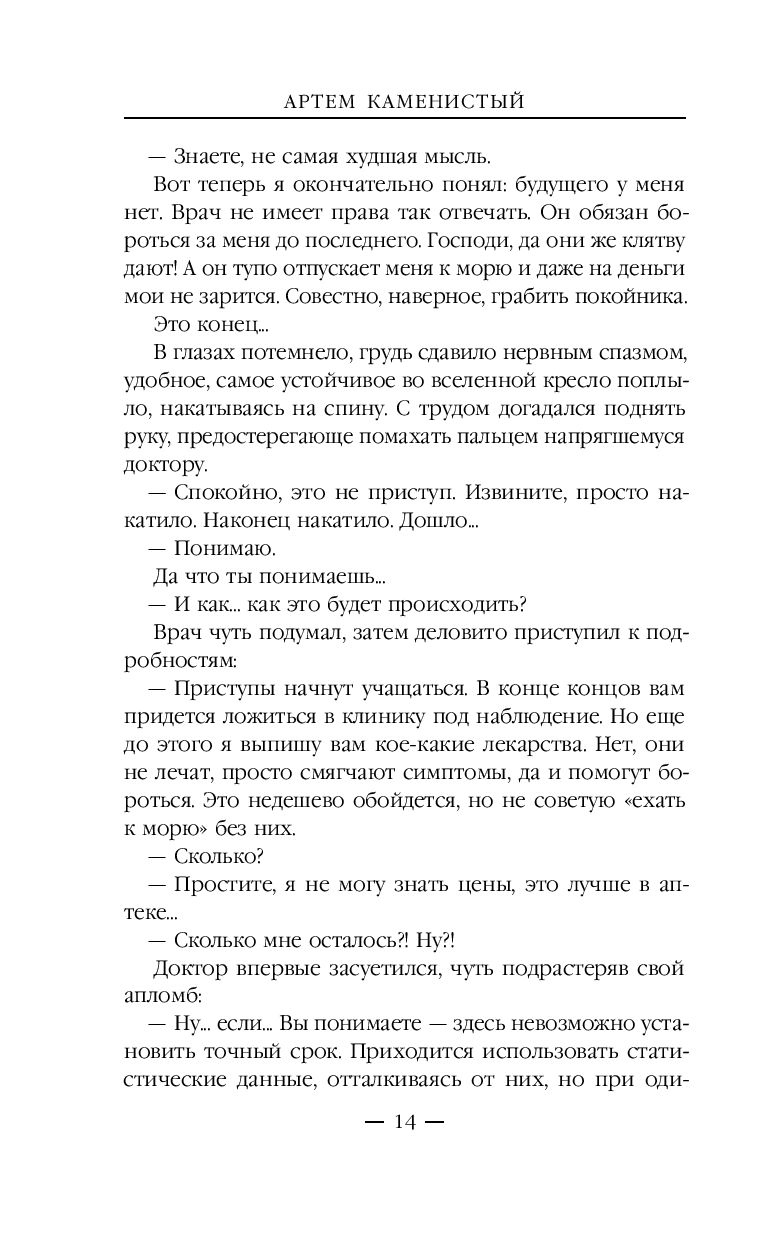 АРТЕМ КАМЕНИСТЫЙ

— Знаете, не самая худшая мысль.

Вот теперь я окончательно понял: будущего у меня нет. Врач не имеет права так отвечать. Он обязан бороться за меня до последнего. Господи, да они же клятву дают! А он тупо отпускает меня к морю и даже на деньги мои не зарится. Совестно, наверное, грабить покойника.

Это конец...

В глазах потемнело, грудь сдавило нервным спазмом, удобное, самое устойчивое во вселенной кресло поплыло, накатываясь на спину. С трудом догадался поднять руку, предостерегающе помахать пальцем напрягшемуся доктору.

— Спокойно, это не приступ. Извините, просто накатило. Наконец накатило. Дошло...

— Понимаю.

Да что ты понимаешь...

— И как... как это будет происходить?

Врач чуть подумал, затем деловито приступил к подробностям:

— Приступы начнут учащаться. В конце концов вам придется ложиться в клинику под наблюдение. Но еще до этого я выпишу вам кое-какие лекарства. Нет, они не лечат, просто смягчают симптомы, да и помогут бороться. Это недешево обойдется, но не советую «ехать к морю» без них.

— Сколько?

— Простите, я не могу знать цены, это лучше в аптеке...

— Сколько мне осталось?! Ну?!

Доктор впервые засуетился, чуть подрастеряв свой апломб:

— Ну... если... Вы понимаете — здесь невозможно установить точный срок. Приходится использовать статистические данные, отталкиваясь от них, но при оди-

— 14 —